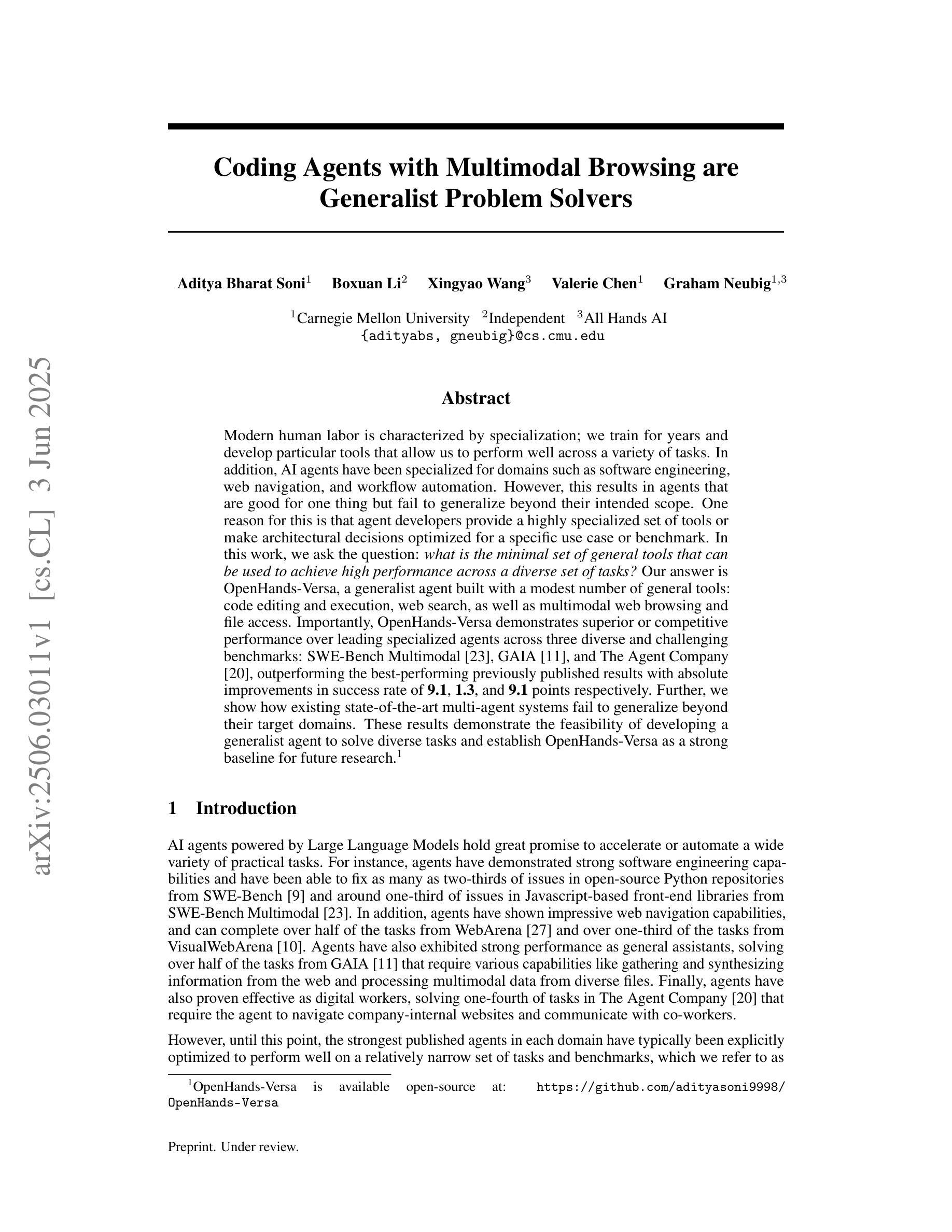 arXiv:2506.03011v1 [cs.CL] 3 Jun 2025

Coding Agents with Multimodal Browsing are Generalist Problem Solvers

Aditya Bharat Soni$^1$ Boxuan Li$^2$ Xingyao Wang$^3$ Valerie Chen$^1$ Graham Neubig$^{1,3}$

$^1$Carnegie Mellon University $^2$Independent $^3$All Hands AI
{adityabs, gneubig}@cs.cmu.edu

Abstract

Modern human labor is characterized by specialization; we train for years and develop particular tools that allow us to perform well across a variety of tasks. In addition, AI agents have been specialized for domains such as software engineering, web navigation, and workflow automation. However, this results in agents that are good for one thing but fail to generalize beyond their intended scope. One reason for this is that agent developers provide a highly specialized set of tools or make architectural decisions optimized for a specific use case or benchmark. In this work, we ask the question: what is the minimal set of general tools that can be used to achieve high performance across a diverse set of tasks? Our answer is OpenHands-Versa, a generalist agent built with a modest number of general tools: code editing and execution, web search, as well as multimodal web browsing and file access. Importantly, OpenHands-Versa demonstrates superior or competitive performance over leading specialized agents across three diverse and challenging benchmarks: SWE-Bench Multimodal [23], GAIA [11], and The Agent Company [20], outperforming the best-performing previously published results with absolute improvements in success rate of 9.1, 1.3, and 9.1 points respectively. Further, we show how existing state-of-the-art multi-agent systems fail to generalize beyond their target domains. These results demonstrate the feasibility of developing a generalist agent to solve diverse tasks and establish OpenHands-Versa as a strong baseline for future research.$^1$

1 Introduction

AI agents powered by Large Language Models hold great promise to accelerate or automate a wide variety of practical tasks. For instance, agents have demonstrated strong software engineering capabilities and have been able to fix as many as two-thirds of issues in open-source Python repositories from SWE-Bench [9] and around one-third of issues in Javascript-based front-end libraries from SWE-Bench Multimodal [23]. In addition, agents have shown impressive web navigation capabilities, and can complete over half of the tasks from WebArena [27] and over one-third of the tasks from VisualWebArena [10]. Agents have also exhibited strong performance as general assistants, solving over half of the tasks from GAIA [11] that require various capabilities like gathering and synthesizing information from the web and processing multimodal data from diverse files. Finally, agents have also proven effective as digital workers, solving one-fourth of tasks in The Agent Company [20] that require the agent to navigate company-internal websites and communicate with co-workers.

However, until this point, the strongest published agents in each domain have typically been explicitly optimized to perform well on a relatively narrow set of tasks and benchmarks, which we refer to as

$^1$OpenHands-Versa is available open-source at: https://github.com/adityasoni9998/OpenHands-Versa

Preprint. Under review.